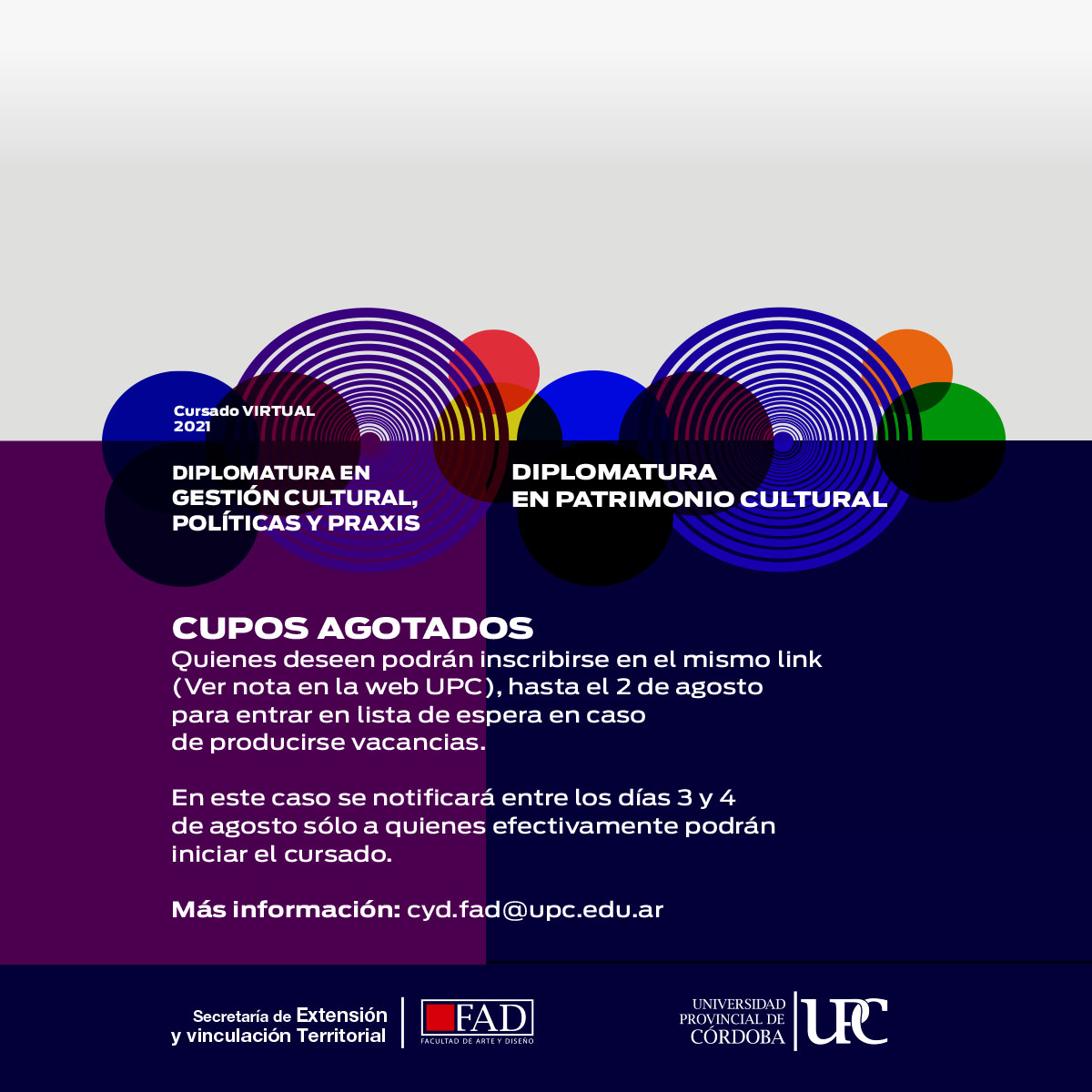 Cursado VIRTUAL
2021

DIPLOMATURA EN GESTIÓN CULTURAL, POLÍTICAS Y PRAXIS

DIPLOMATURA EN PATRIMONIO CULTURAL

CUPOS AGOTADOS
Quienes deseen podrán inscribirse en el mismo link (Ver nota en la web UPC), hasta el 2 de agosto para entrar en lista de espera en caso de producirse vacancias.

En este caso se notificará entre los días 3 y 4 de agosto sólo a quienes efectivamente podrán iniciar el cursado.

Más información: cyd.fad@upc.edu.ar

Secretaría de Extensión y vinculación Territorial

FAD
FACULTAD DE ARTE Y DISEÑO

UNIVERSIDAD PROVINCIAL DE CÓRDOBA

UPC